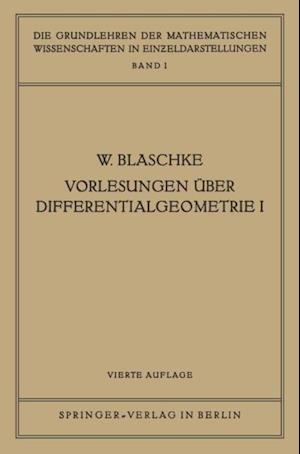 DIE GRUNDLEHREN DER MATHEMATISCHEN WISSENSCHAFTEN IN EINZELDARSTELLUNGEN
BAND I

W. BLASCHKE
VORLESUNGEN ÜBER DIFFERENTIALGEOMETRIE I

VIERTE AUFLAGE

SPRINGER-VERLAG IN BERLIN